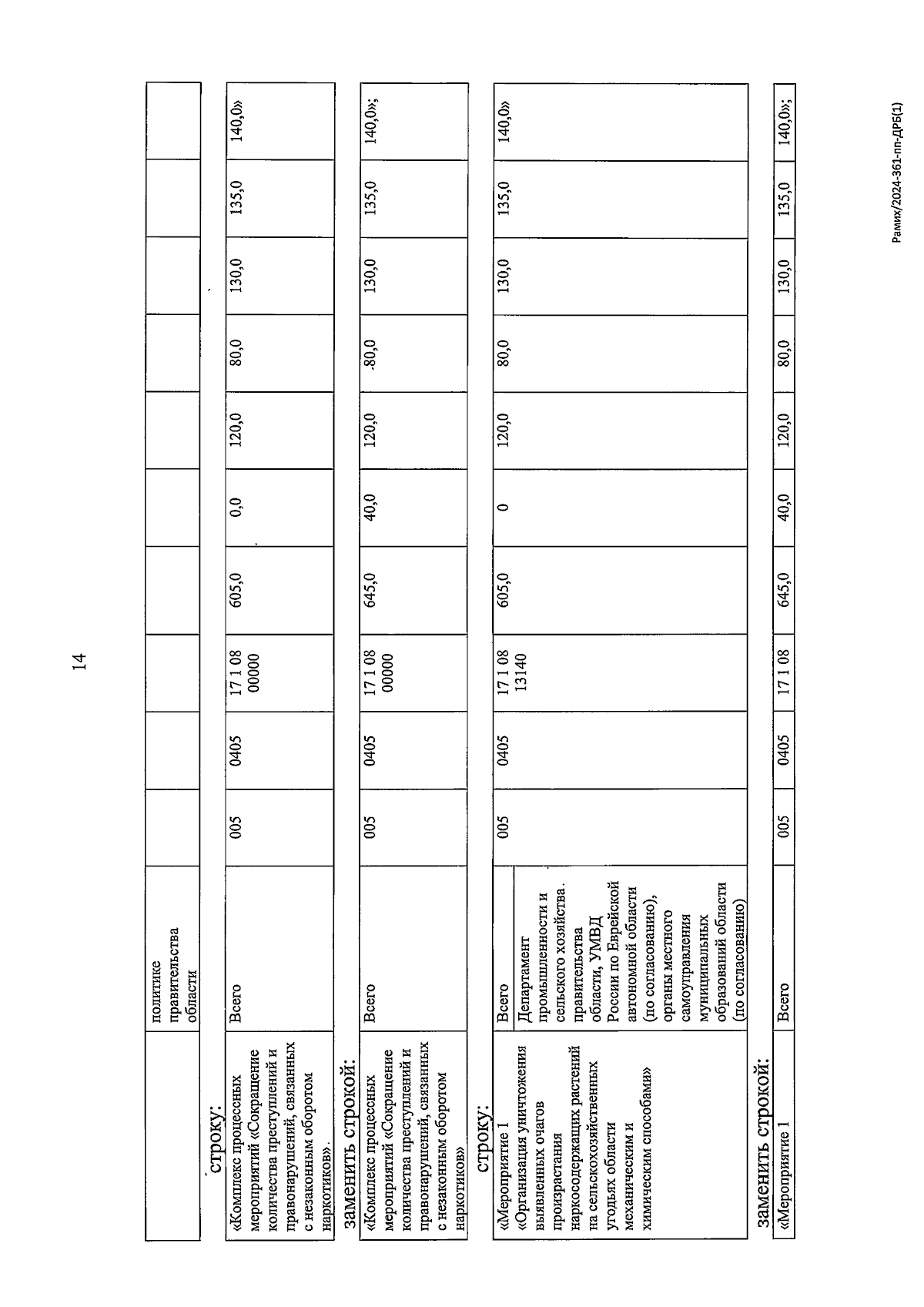 14

| | политике правительства области | | | | | | | | | |
|---|---|---|---|---|---|---|---|---|---|---|

строку:

| «Комплекс процессных мероприятий «Сокращение количества преступлений и правонарушений, связанных с незаконным оборотом наркотиков». | Всего | 005 | 0405 | 17 1 08 00000 | 605,0 | 0,0 | 120,0 | 80,0 | 130,0 | 135,0 | 140,0» |
|---|---|---|---|---|---|---|---|---|---|---|---|

заменить строкой:

| «Комплекс процессных мероприятий «Сокращение количества преступлений и правонарушений, связанных с незаконным оборотом наркотиков» | Всего | 005 | 0405 | 17 1 08 00000 | 645,0 | 40,0 | 120,0 | 80,0 | 130,0 | 135,0 | 140,0»; |
|---|---|---|---|---|---|---|---|---|---|---|---|

строку:

| «Мероприятие 1 «Организация уничтожения выявленных очагов произрастания наркосодержащих растений на сельскохозяйственных угодьях области механическим и химическим способами» | Всего | 005 | 0405 | 17 1 08 13140 | 605,0 | 0 | 120,0 | 80,0 | 130,0 | 135,0 | 140,0» |
|---|---|---|---|---|---|---|---|---|---|---|---|
| | Департамент промышленности и сельского хозяйства правительства области, УМВД России по Еврейской автономной области (по согласованию), органы местного самоуправления муниципальных образований области (по согласованию) | | | | | | | | | | |

заменить строкой:

| «Мероприятие 1 | Всего | 005 | 0405 | 17 1 08 | 645,0 | 40,0 | 120,0 | 80,0 | 130,0 | 135,0 | 140,0»; |
|---|---|---|---|---|---|---|---|---|---|---|---|

Рамих/2024-361-пп-ДРБ(1)